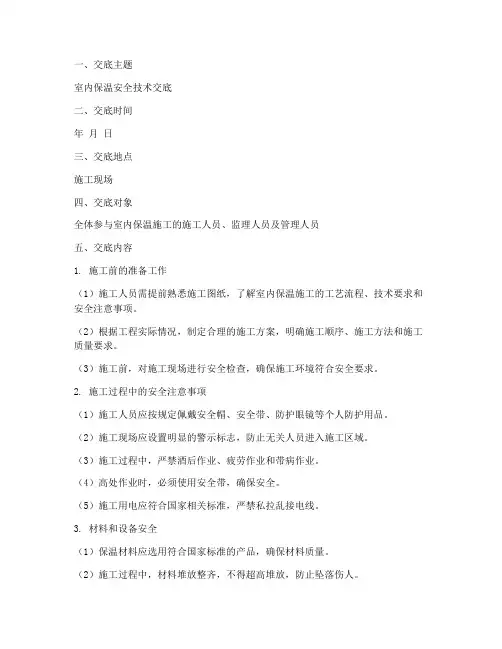 一、交底主题

室内保温安全技术交底

二、交底时间

年 月 日

三、交底地点

施工现场

四、交底对象

全体参与室内保温施工的施工人员、监理人员及管理人员

五、交底内容

1. 施工前的准备工作

（1）施工人员需提前熟悉施工图纸，了解室内保温施工的工艺流程、技术要求和安全注意事项。

（2）根据工程实际情况，制定合理的施工方案，明确施工顺序、施工方法和施工质量要求。

（3）施工前，对施工现场进行安全检查，确保施工环境符合安全要求。

2. 施工过程中的安全注意事项

（1）施工人员应按规定佩戴安全帽、安全带、防护眼镜等个人防护用品。

（2）施工现场应设置明显的警示标志，防止无关人员进入施工区域。

（3）施工过程中，严禁酒后作业、疲劳作业和带病作业。

（4）高处作业时，必须使用安全带，确保安全。

（5）施工用电应符合国家相关标准，严禁私拉乱接电线。

3. 材料和设备安全

（1）保温材料应选用符合国家标准的产品，确保材料质量。

（2）施工过程中，材料堆放整齐，不得超高堆放，防止坠落伤人。